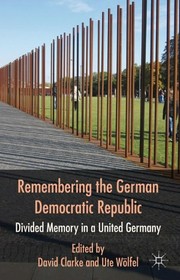 Remembering the German Democratic Republic

Divided Memory in a United Germany

Edited by
David Clarke and Ute Wölfel